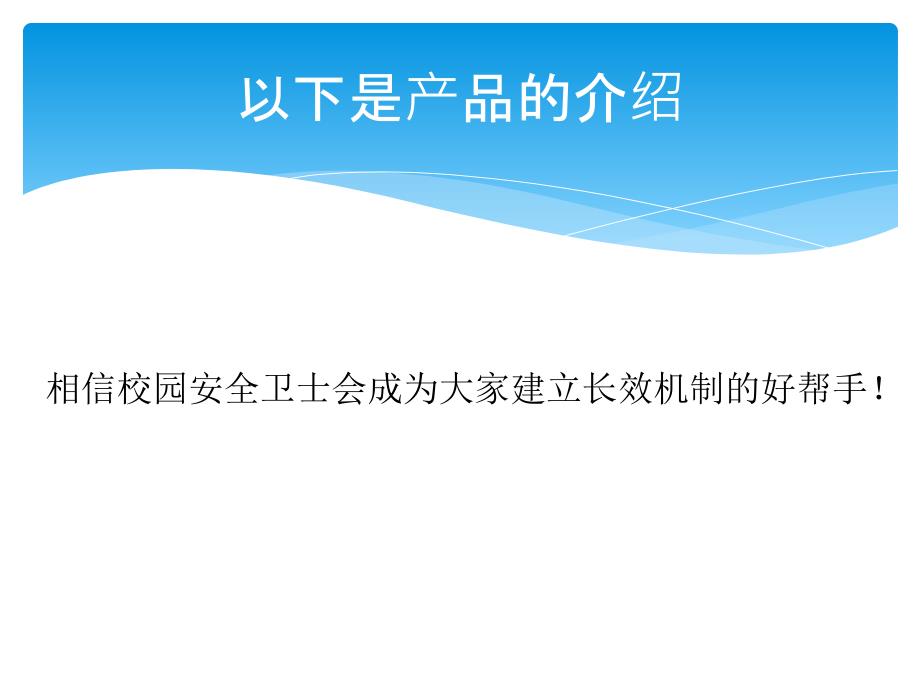 以下是产品的介绍

相信校园安全卫士会成为大家建立长效机制的好帮手！